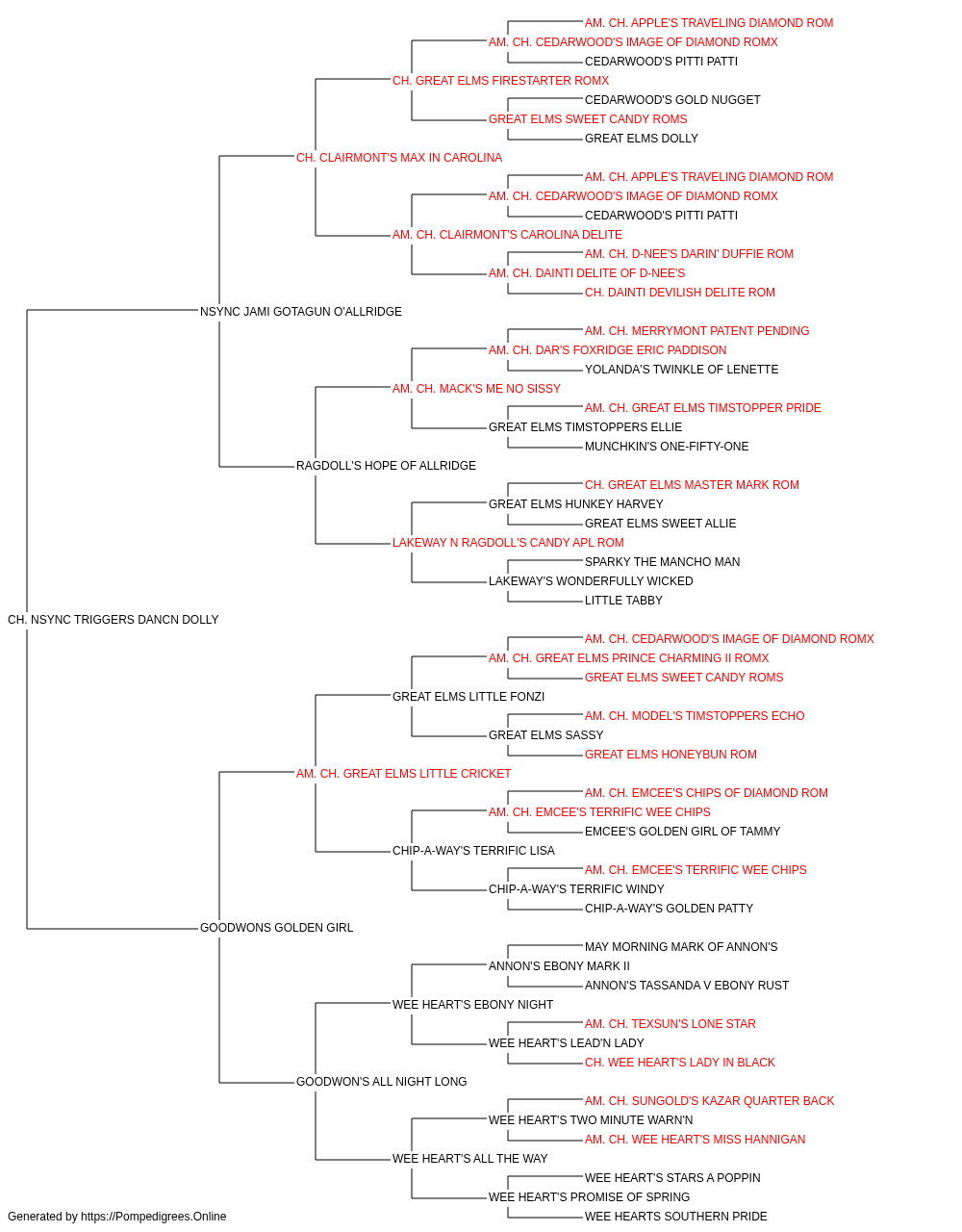 AM. CH. APPLE'S TRAVELING DIAMOND ROM
AM. CH. CEDARWOOD'S IMAGE OF DIAMOND ROMX
CEDARWOOD'S PITTI PATTI
CH. GREAT ELMS FIRESTARTER ROMX
CEDARWOOD'S GOLD NUGGET
GREAT ELMS SWEET CANDY ROMS
GREAT ELMS DOLLY
CH. CLAIRMONT'S MAX IN CAROLINA
AM. CH. APPLE'S TRAVELING DIAMOND ROM
AM. CH. CEDARWOOD'S IMAGE OF DIAMOND ROMX
CEDARWOOD'S PITTI PATTI
AM. CH. CLAIRMONT'S CAROLINA DELITE
AM. CH. D-NEE'S DARIN' DUFFIE ROM
AM. CH. DAINTI DELITE OF D-NEE'S
CH. DAINTI DEVILISH DELITE ROM
NSYNC JAMI GOTAGUN O'ALLRIDGE
AM. CH. MERRYMONT PATENT PENDING
AM. CH. DAR'S FOXRIDGE ERIC PADDISON
YOLANDA'S TWINKLE OF LENETTE
AM. CH. MACK'S ME NO SISSY
AM. CH. GREAT ELMS TIMSTOPPER PRIDE
GREAT ELMS TIMSTOPPERS ELLIE
MUNCHKIN'S ONE-FIFTY-ONE
RAGDOLL'S HOPE OF ALLRIDGE
CH. GREAT ELMS MASTER MARK ROM
GREAT ELMS HUNKEY HARVEY
GREAT ELMS SWEET ALLIE
LAKEWAY N RAGDOLL'S CANDY APL ROM
SPARKY THE MANCHO MAN
LAKEWAY'S WONDERFULLY WICKED
LITTLE TABBY
CH. NSYNC TRIGGERS DANCN DOLLY
AM. CH. CEDARWOOD'S IMAGE OF DIAMOND ROMX
AM. CH. GREAT ELMS PRINCE CHARMING II ROMX
GREAT ELMS SWEET CANDY ROMS
GREAT ELMS LITTLE FONZI
AM. CH. MODEL'S TIMSTOPPERS ECHO
GREAT ELMS SASSY
GREAT ELMS HONEYBUN ROM
AM. CH. GREAT ELMS LITTLE CRICKET
AM. CH. EMCEE'S CHIPS OF DIAMOND ROM
AM. CH. EMCEE'S TERRIFIC WEE CHIPS
EMCEE'S GOLDEN GIRL OF TAMMY
CHIP-A-WAY'S TERRIFIC LISA
AM. CH. EMCEE'S TERRIFIC WEE CHIPS
CHIP-A-WAY'S TERRIFIC WINDY
CHIP-A-WAY'S GOLDEN PATTY
GOODWONS GOLDEN GIRL
MAY MORNING MARK OF ANNON'S
ANNON'S EBONY MARK II
ANNON'S TASSANDA V EBONY RUST
WEE HEART'S EBONY NIGHT
AM. CH. TEXSUN'S LONE STAR
WEE HEART'S LEAD'N LADY
CH. WEE HEART'S LADY IN BLACK
GOODWON'S ALL NIGHT LONG
AM. CH. SUNGOLD'S KAZAR QUARTER BACK
WEE HEART'S TWO MINUTE WARN'N
AM. CH. WEE HEART'S MISS HANNIGAN
WEE HEART'S ALL THE WAY
WEE HEART'S STARS A POPPIN
WEE HEART'S PROMISE OF SPRING
WEE HEARTS SOUTHERN PRIDE
Generated by https://Pompedigrees.Online